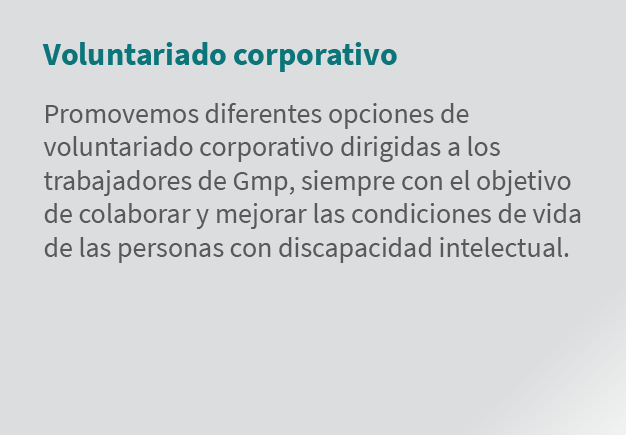 Voluntariado corporativo

Promovemos diferentes opciones de voluntariado corporativo dirigidas a los trabajadores de Gmp, siempre con el objetivo de colaborar y mejorar las condiciones de vida de las personas con discapacidad intelectual.